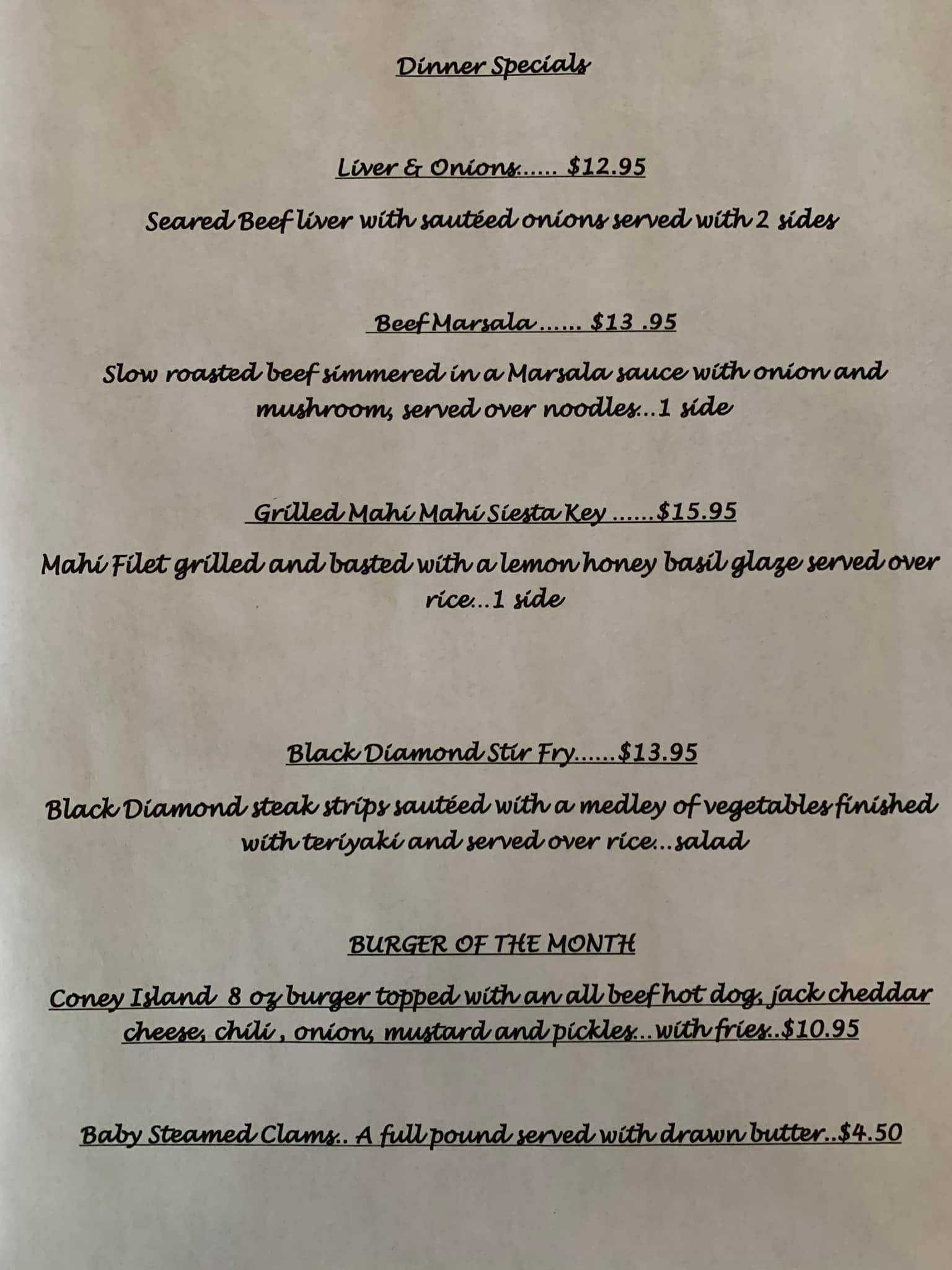 Dinner Specials

Liver & Onions...... $12.95

Seared Beef liver with sautéed onions served with 2 sides

Beef Marsala ...... $13 .95

Slow roasted beef simmered in a Marsala sauce with onion and mushroom, served over noodles...1 side

Grilled Mahi Mahi Siesta Key ......$15.95

Mahi Filet grilled and basted with a lemon honey basil glaze served over rice...1 side

Black Diamond Stir Fry......$13.95

Black Diamond steak strips sautéed with a medley of vegetables finished with teriyaki and served over rice...salad

BURGER OF THE MONTH

Coney Island 8 oz burger topped with an all beef hot dog, jack cheddar cheese, chili , onion, mustard and pickles...with fries..$10.95

Baby Steamed Clams.. A full pound served with drawn butter..$4.50